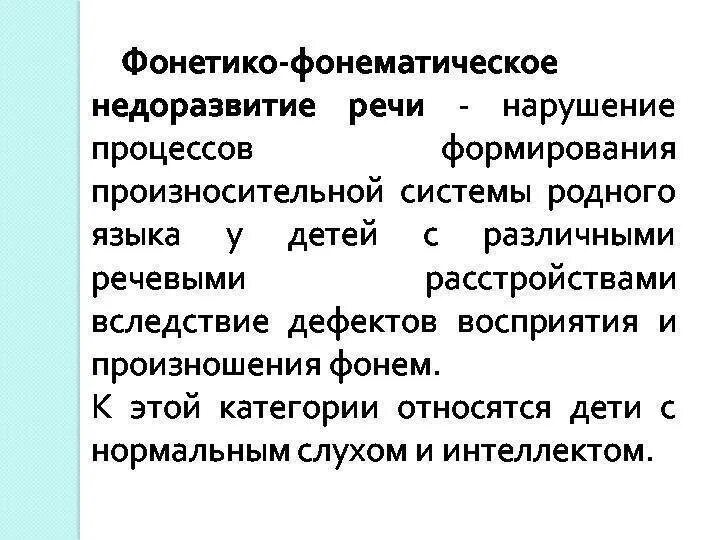 Фонетико-фонематическое недоразвитие речи - нарушение процессов формирования произносительной системы родного языка у детей с различными речевыми расстройствами вследствие дефектов восприятия и произношения фонем.
К этой категории относятся дети с нормальным слухом и интеллектом.